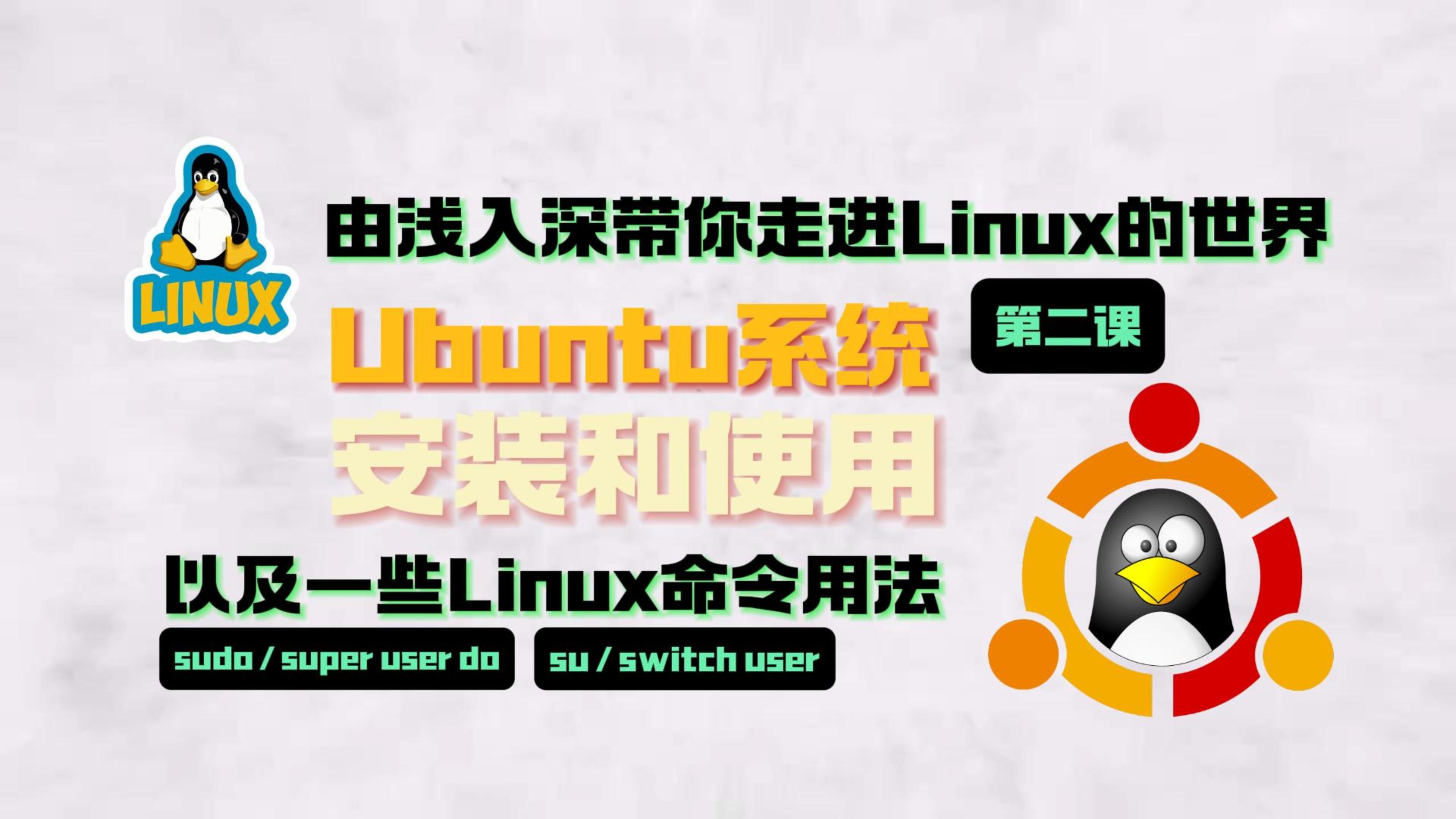 LINUX

由浅入深带你走进Linux的世界

Ubuntu系统

第二课

安装和使用

以及一些Linux命令用法

sudo / super user do

su / switch user